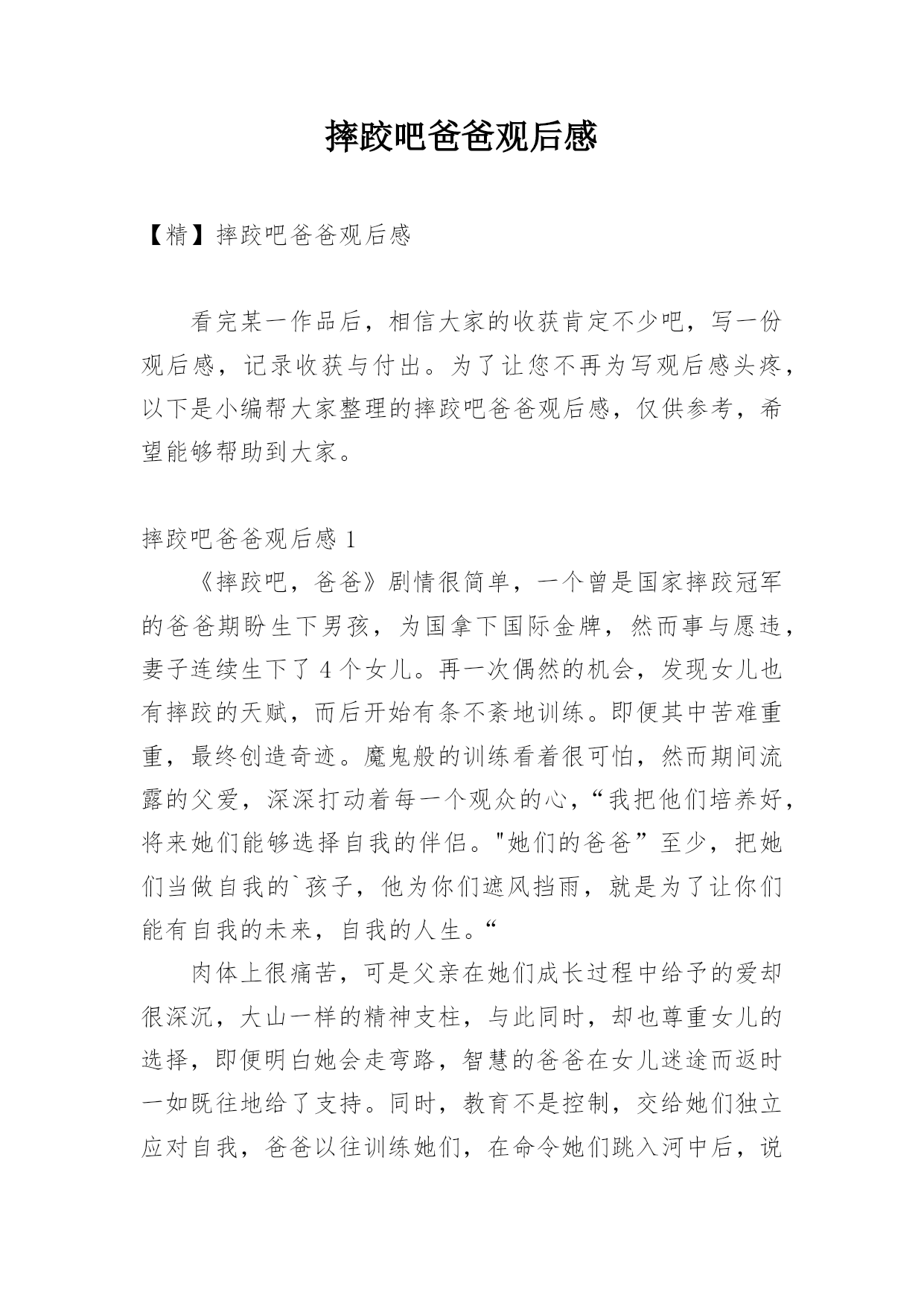 摔跤吧爸爸观后感

【精】摔跤吧爸爸观后感

看完某一作品后，相信大家的收获肯定不少吧，写一份观后感，记录收获与付出。为了让您不再为写观后感头疼，以下是小编帮大家整理的摔跤吧爸爸观后感，仅供参考，希望能够帮助到大家。

摔跤吧爸爸观后感 1

《摔跤吧，爸爸》剧情很简单，一个曾是国家摔跤冠军的爸爸期盼生下男孩，为国拿下国际金牌，然而事与愿违，妻子连续生下了 4 个女儿。再一次偶然的机会，发现女儿也有摔跤的天赋，而后开始有条不紊地训练。即便其中苦难重重，最终创造奇迹。魔鬼般的训练看着很可怕，然而期间流露的父爱，深深打动着每一个观众的心，“我把他们培养好，将来她们能够选择自我的伴侣。"她们的爸爸”至少，把她们当做自我的`孩子，他为你们遮风挡雨，就是为了让你们能有自我的未来，自我的人生。“

肉体上很痛苦，可是父亲在她们成长过程中给予的爱却很深沉，大山一样的精神支柱，与此同时，却也尊重女儿的选择，即便明白她会走弯路，智慧的爸爸在女儿迷途而返时一如既往地给了支持。同时，教育不是控制，交给她们独立应对自我，爸爸以往训练她们，在命令她们跳入河中后，说